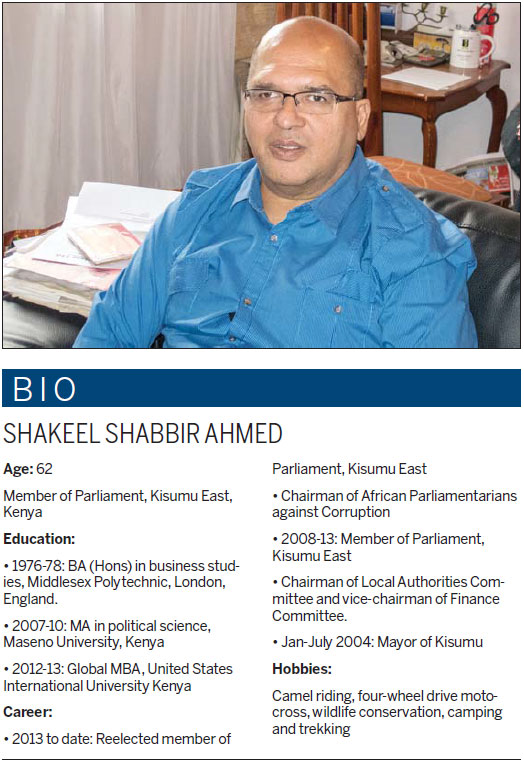 BIO

SHAKEEL SHABBIR AHMED

**Age:** 62

Member of Parliament, Kisumu East, Kenya

**Education:**

• 1976-78: BA (Hons) in business studies, Middlesex Polytechnic, London, England.

• 2007-10: MA in political science, Maseno University, Kenya

• 2012-13: Global MBA, United States International University Kenya

**Career:**

• 2013 to date: Reelected member of Parliament, Kisumu East

• Chairman of African Parliamentarians against Corruption

• 2008-13: Member of Parliament, Kisumu East

• Chairman of Local Authorities Committee and vice-chairman of Finance Committee.

• Jan-July 2004: Mayor of Kisumu

**Hobbies:**

Camel riding, four-wheel drive motocross, wildlife conservation, camping and trekking